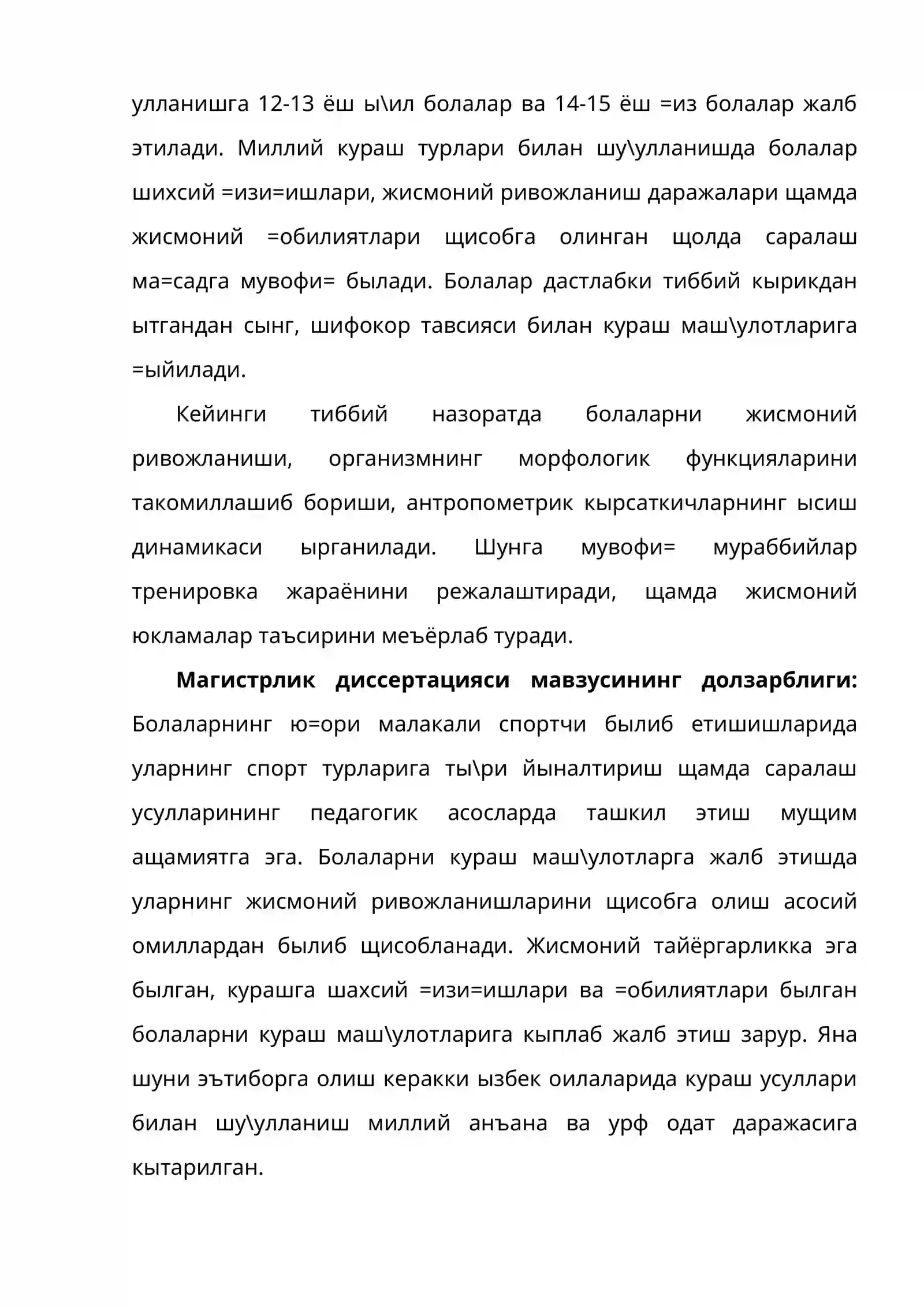 улланишга 12-13 ёш ы\ил болалар ва 14-15 ёш =из болалар жалб этилади. Миллий кураш турлари билан шу\улланишда болалар шихсий =изи=ишлари, жисмоний ривожланиш даражалари щамда жисмоний =обилиятлари щисобга олинган щолда саралаш ма=садга мувофи= былади. Болалар дастлабки тиббий кырикдан ытгандан сынг, шифокор тавсияси билан кураш маш\улотларига =ыйилади.

Кейинги тиббий назоратда болаларни жисмоний ривожланиши, организмнинг морфологик функцияларини такомиллашиб бориши, антропометрик кырсаткичларнинг ысиш динамикаси ырганилади. Шунга мувофи= мураббийлар тренировка жараёнини режалаштиради, щамда жисмоний юкламалар таъсирини меъёрлаб туради.

Магистрлик диссертацияси мавзусининг долзарблиги: Болаларнинг ю=ори малакали спортчи былиб етишишларида уларнинг спорт турларига ты\ри йыналтириш щамда саралаш усулларининг педагогик асосларда ташкил этиш мущим ащамиятга эга. Болаларни кураш маш\улотларга жалб этишда уларнинг жисмоний ривожланишларини щисобга олиш асосий омиллардан былиб щисобланади. Жисмоний тайёргарликка эга былган, курашга шахсий =изи=ишлари ва =обилиятлари былган болаларни кураш маш\улотларига кыплаб жалб этиш зарур. Яна шуни эътиборга олиш керакки ызбек оилаларида кураш усуллари билан шу\улланиш миллий анъана ва урф одат даражасига кытарилган.